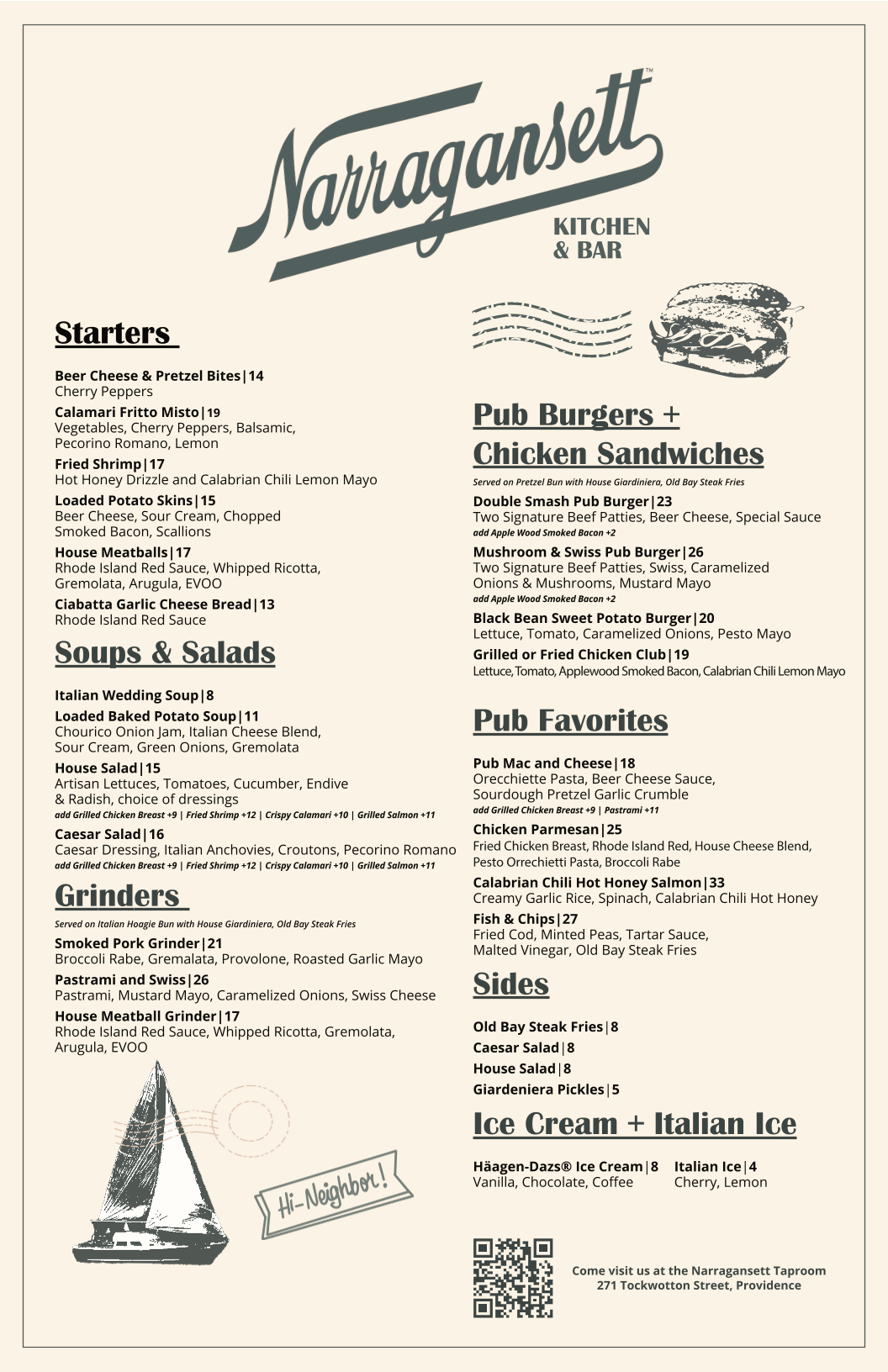 Narragansett™
KITCHEN & BAR

Starters

Beer Cheese & Pretzel Bites|14
Cherry Peppers

Calamari Fritto Misto|19
Vegetables, Cherry Peppers, Balsamic, Pecorino Romano, Lemon

Fried Shrimp|17
Hot Honey Drizzle and Calabrian Chili Lemon Mayo

Loaded Potato Skins|15
Beer Cheese, Sour Cream, Chopped Smoked Bacon, Scallions

House Meatballs|17
Rhode Island Red Sauce, Whipped Ricotta, Gremolata, Arugula, EVOO

Ciabatta Garlic Cheese Bread|13
Rhode Island Red Sauce

Soups & Salads

Italian Wedding Soup|8

Loaded Baked Potato Soup|11
Chourico Onion Jam, Italian Cheese Blend, Sour Cream, Green Onions, Gremolata

House Salad|15
Artisan Lettuces, Tomatoes, Cucumber, Endive & Radish, choice of dressings
add Grilled Chicken Breast +9 | Fried Shrimp +12 | Crispy Calamari +10 | Grilled Salmon +11

Caesar Salad|16
Caesar Dressing, Italian Anchovies, Croutons, Pecorino Romano
add Grilled Chicken Breast +9 | Fried Shrimp +12 | Crispy Calamari +10 | Grilled Salmon +11

Grinders

Served on Italian Hoagie Bun with House Giardiniera, Old Bay Steak Fries

Smoked Pork Grinder|21
Broccoli Rabe, Gremalata, Provolone, Roasted Garlic Mayo

Pastrami and Swiss|26
Pastrami, Mustard Mayo, Caramelized Onions, Swiss Cheese

House Meatball Grinder|17
Rhode Island Red Sauce, Whipped Ricotta, Gremolata, Arugula, EVOO

Hi-Neighbor!

Pub Burgers + Chicken Sandwiches

Served on Pretzel Bun with House Giardiniera, Old Bay Steak Fries

Double Smash Pub Burger|23
Two Signature Beef Patties, Beer Cheese, Special Sauce
add Apple Wood Smoked Bacon +2

Mushroom & Swiss Pub Burger|26
Two Signature Beef Patties, Swiss, Caramelized Onions & Mushrooms, Mustard Mayo
add Apple Wood Smoked Bacon +2

Black Bean Sweet Potato Burger|20
Lettuce, Tomato, Caramelized Onions, Pesto Mayo

Grilled or Fried Chicken Club|19
Lettuce, Tomato, Applewood Smoked Bacon, Calabrian Chili Lemon Mayo

Pub Favorites

Pub Mac and Cheese|18
Orecchiette Pasta, Beer Cheese Sauce, Sourdough Pretzel Garlic Crumble
add Grilled Chicken Breast +9 | Pastrami +11

Chicken Parmesan|25
Fried Chicken Breast, Rhode Island Red, House Cheese Blend, Pesto Orrechietti Pasta, Broccoli Rabe

Calabrian Chili Hot Honey Salmon|33
Creamy Garlic Rice, Spinach, Calabrian Chili Hot Honey

Fish & Chips|27
Fried Cod, Minted Peas, Tartar Sauce, Malted Vinegar, Old Bay Steak Fries

Sides

Old Bay Steak Fries|8
Caesar Salad|8
House Salad|8
Giardeniera Pickles|5

Ice Cream + Italian Ice

Häagen-Dazs® Ice Cream|8
Vanilla, Chocolate, Coffee

Italian Ice|4
Cherry, Lemon

Come visit us at the Narragansett Taproom
271 Tockwotton Street, Providence